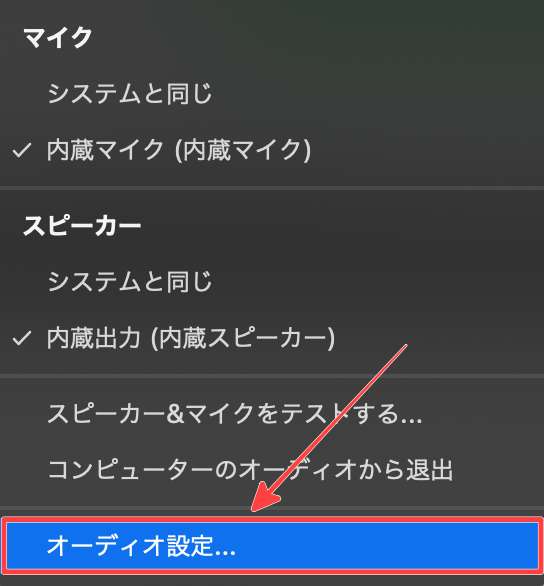 マイク

システムと同じ

✓ 内蔵マイク (内蔵マイク)

スピーカー

システムと同じ

✓ 内蔵出力 (内蔵スピーカー)

スピーカー&マイクをテストする...

コンピューターのオーディオから退出

オーディオ設定...